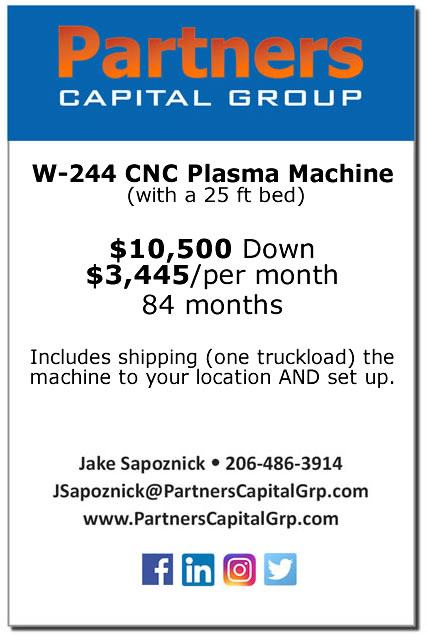 Partners
CAPITAL GROUP

W-244 CNC Plasma Machine
(with a 25 ft bed)

$10,500 Down
$3,445/per month
84 months

Includes shipping (one truckload) the machine to your location AND set up.

Jake Sapoznick • 206-486-3914
JSapoznick@PartnersCapitalGrp.com
www.PartnersCapitalGrp.com